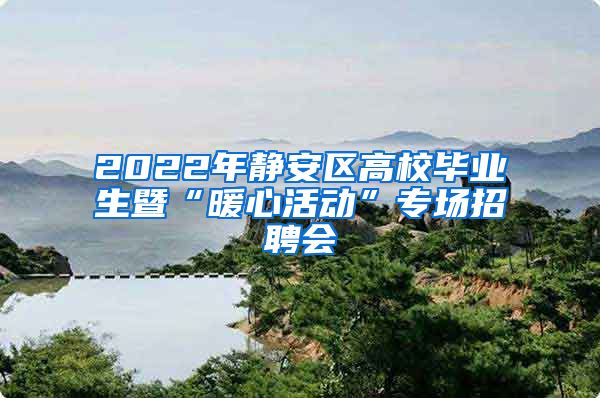 2022年静安区高校毕业生暨“暖心活动”专场招聘会